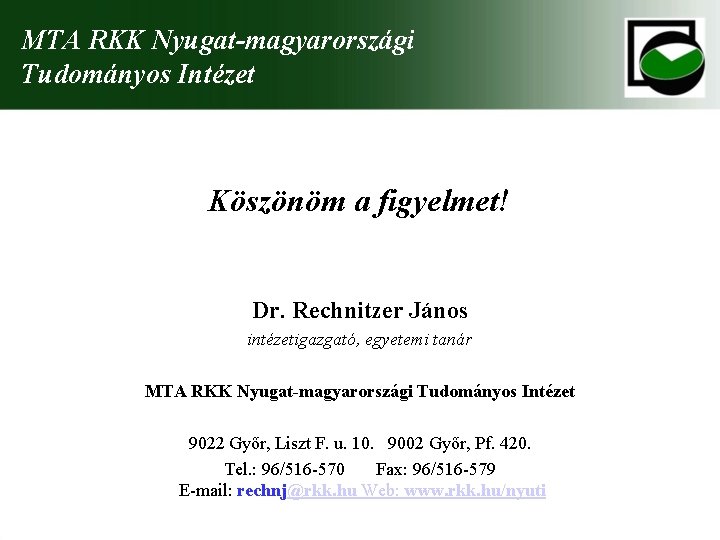 MTA RKK Nyugat-magyarországi
Tudományos Intézet

Köszönöm a figyelmet!

Dr. Rechnitzer János
intézetigazgató, egyetemi tanár

MTA RKK Nyugat-magyarországi Tudományos Intézet

9022 Győr, Liszt F. u. 10. 9002 Győr, Pf. 420.
Tel.: 96/516-570 Fax: 96/516-579
E-mail: rechnj@rkk.hu Web: www.rkk.hu/nyuti